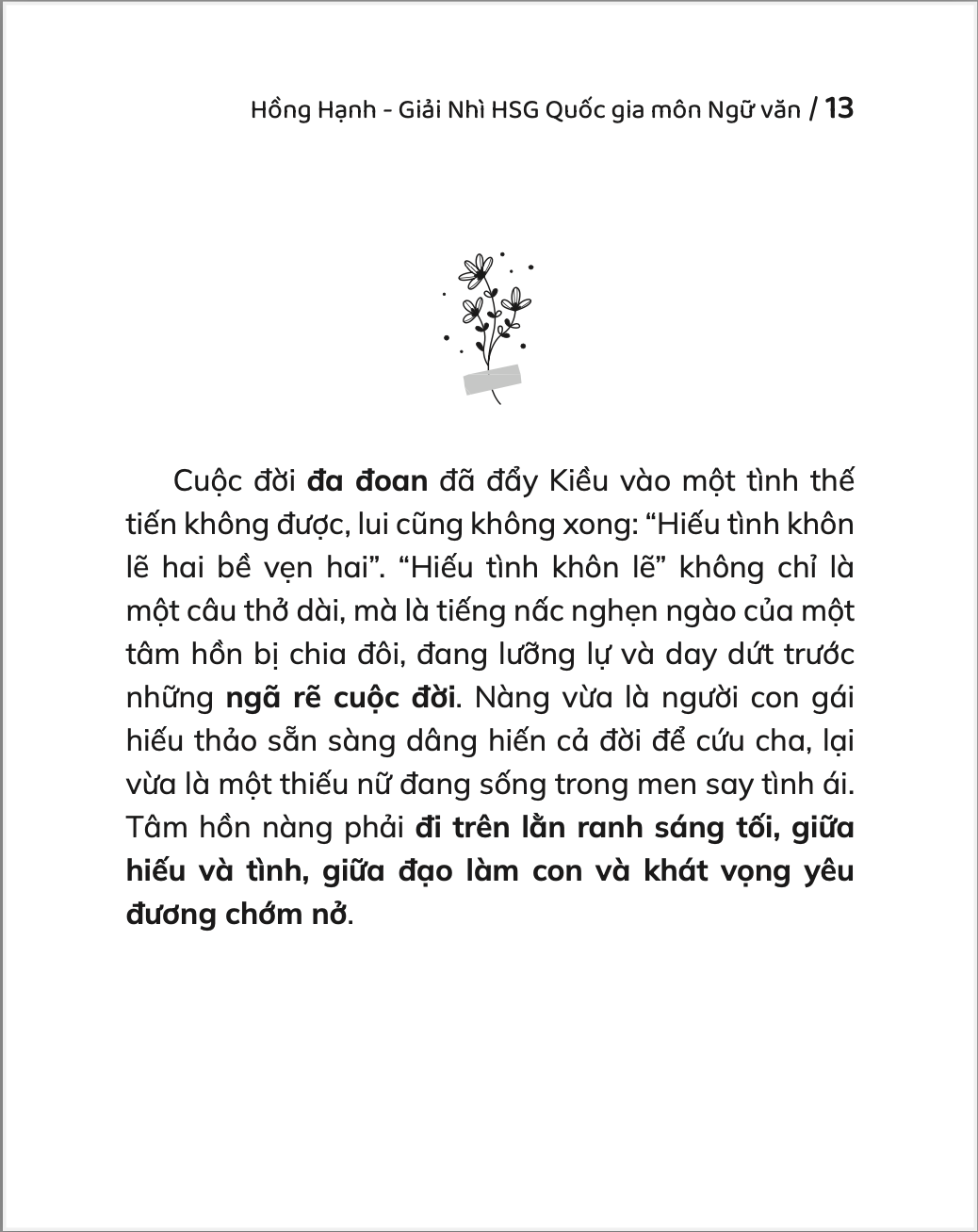 Hồng Hạnh - Giải Nhì HSG Quốc gia môn Ngữ văn / 13

Cuộc đời đa đoan đã đẩy Kiều vào một tình thế tiến không được, lui cũng không xong: “Hiếu tình khôn lẽ hai bề vẹn hai”. “Hiếu tình khôn lẽ” không chỉ là một câu thở dài, mà là tiếng nấc nghẹn ngào của một tâm hồn bị chia đôi, đang lưỡng lự và day dứt trước những ngã rẽ cuộc đời. Nàng vừa là người con gái hiếu thảo sẵn sàng dâng hiến cả đời để cứu cha, lại vừa là một thiếu nữ đang sống trong men say tình ái. Tâm hồn nàng phải đi trên lằn ranh sáng tối, giữa hiếu và tình, giữa đạo làm con và khát vọng yêu đương chớm nở.